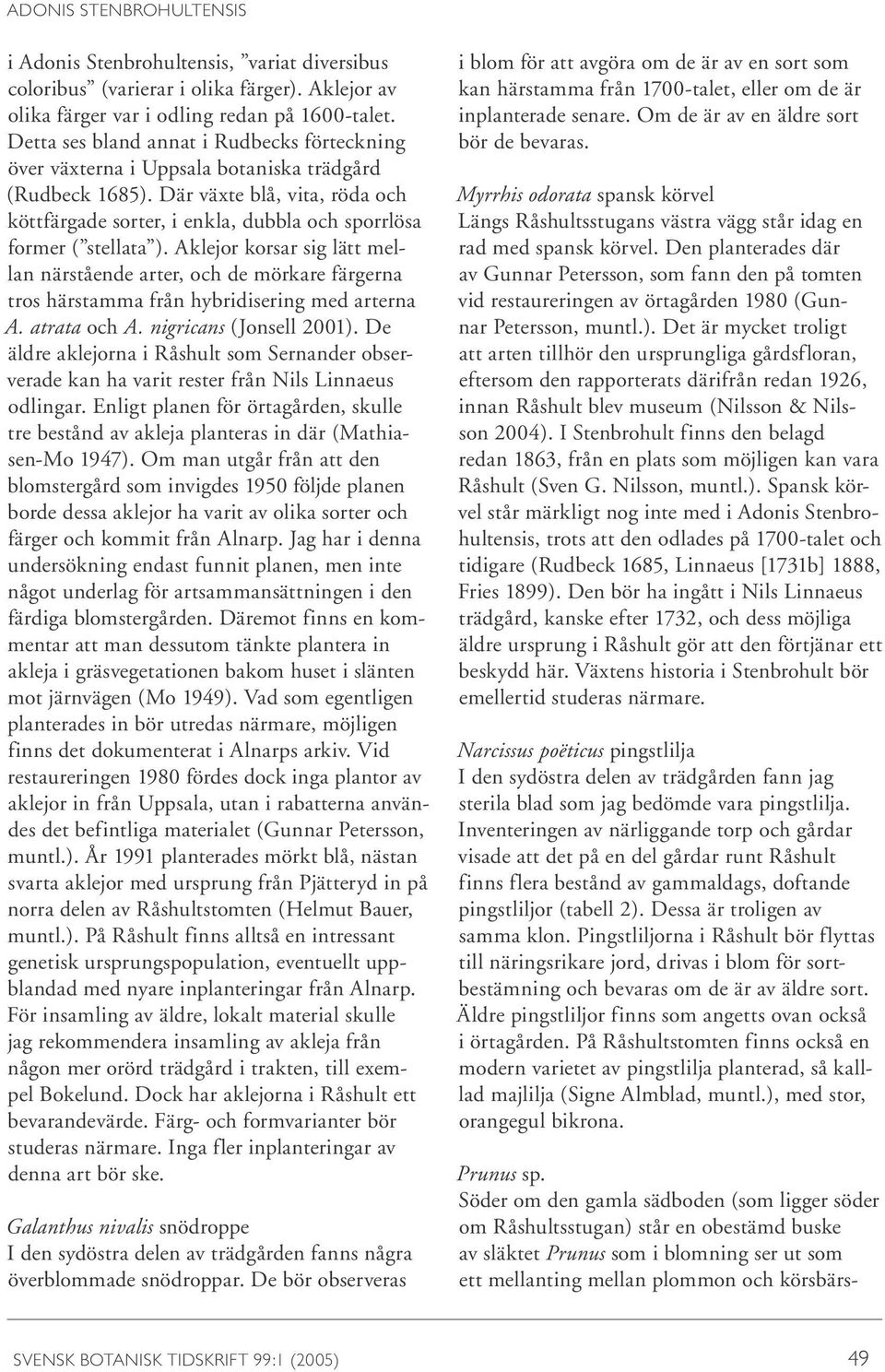 ADONIS STENBROHULTENSIS

i Adonis Stenbrohultensis, ”variat diversibus coloribus” (varierar i olika färger). Aklejor av olika färger var i odling redan på 1600-talet. Detta ses bland annat i Rudbecks förteckning över växterna i Uppsala botaniska trädgård (Rudbeck 1685). Där växte blå, vita, röda och köttfärgade sorter, i enkla, dubbla och sporrlösa former (”stellata”). Aklejor korsar sig lätt mellan närstående arter, och de mörkare färgerna tros härstamma från hybridisering med arterna A. atrata och A. nigricans (Jonsell 2001). De äldre aklejorna i Råshult som Sernander observerade kan ha varit rester från Nils Linnaeus odlingar. Enligt planen för örtagården, skulle tre bestånd av akleja planteras in där (Mathiasen-Mo 1947). Om man utgår från att den blomstergård som invigdes 1950 följde planen borde dessa aklejor ha varit av olika sorter och färger och kommit från Alnarp. Jag har i denna undersökning endast funnit planen, men inte något underlag för artsammansättningen i den färdiga blomstergården. Däremot finns en kommentar att man dessutom tänkte plantera in akleja i gräsvegetationen bakom huset i slänten mot järnvägen (Mo 1949). Vad som egentligen planterades in bör utredas närmare, möjligen finns det dokumenterat i Alnarps arkiv. Vid restaureringen 1980 fördes dock inga plantor av aklejor in från Uppsala, utan i rabatterna användes det befintliga materialet (Gunnar Petersson, muntl.). År 1991 planterades mörkt blå, nästan svarta aklejor med ursprung från Pjätteryd in på norra delen av Råshultstomten (Helmut Bauer, muntl.). På Råshult finns alltså en intressant genetisk ursprungspopulation, eventuellt uppblandad med nyare inplanteringar från Alnarp. För insamling av äldre, lokalt material skulle jag rekommendera insamling av akleja från någon mer orörd trädgård i trakten, till exempel Bokelund. Dock har aklejorna i Råshult ett bevarandevärde. Färg- och formvarianter bör studeras närmare. Inga fler inplanteringar av denna art bör ske.

Galanthus nivalis snödroppe
I den sydöstra delen av trädgården fanns några överblommade snödroppar. De bör observeras i blom för att avgöra om de är av en sort som kan härstamma från 1700-talet, eller om de är inplanterade senare. Om de är av en äldre sort bör de bevaras.

Myrrhis odorata spansk körvel
Längs Råshultsstugans västra vägg står idag en rad med spansk körvel. Den planterades där av Gunnar Petersson, som fann den på tomten vid restaureringen av örtagården 1980 (Gunnar Petersson, muntl.). Det är mycket troligt att arten tillhör den ursprungliga gårdsfloran, eftersom den rapporterats därifrån redan 1926, innan Råshult blev museum (Nilsson & Nilsson 2004). I Stenbrohult finns den belagd redan 1863, från en plats som möjligen kan vara Råshult (Sven G. Nilsson, muntl.). Spansk körvel står märkligt nog inte med i Adonis Stenbrohultensis, trots att den odlades på 1700-talet och tidigare (Rudbeck 1685, Linnaeus [1731b] 1888, Fries 1899). Den bör ha ingått i Nils Linnaeus trädgård, kanske efter 1732, och dess möjliga äldre ursprung i Råshult gör att den förtjänar ett beskydd här. Växtens historia i Stenbrohult bör emellertid studeras närmare.

Narcissus poëticus pingstlilja
I den sydöstra delen av trädgården fann jag sterila blad som jag bedömde vara pingstlilja. Inventeringen av närliggande torp och gårdar visade att det på en del gårdar runt Råshult finns flera bestånd av gammaldags, doftande pingstliljor (tabell 2). Dessa är troligen av samma klon. Pingstliljorna i Råshult bör flyttas till näringsrikare jord, drivas i blom för sortbestämning och bevaras om de är av äldre sort. Äldre pingstliljor finns som angetts ovan också i örtagården. På Råshultstomten finns också en modern varietet av pingstlilja planterad, så kallad majlilja (Signe Almblad, muntl.), med stor, orangegul bikrona.

Prunus sp.
Söder om den gamla sädboden (som ligger söder om Råshultsstugan) står en obestämd buske av släktet Prunus som i blomning ser ut som ett mellanting mellan plommon och körsbärs-

SVENSK BOTANISK TIDSKRIFT 99:1 (2005)
49